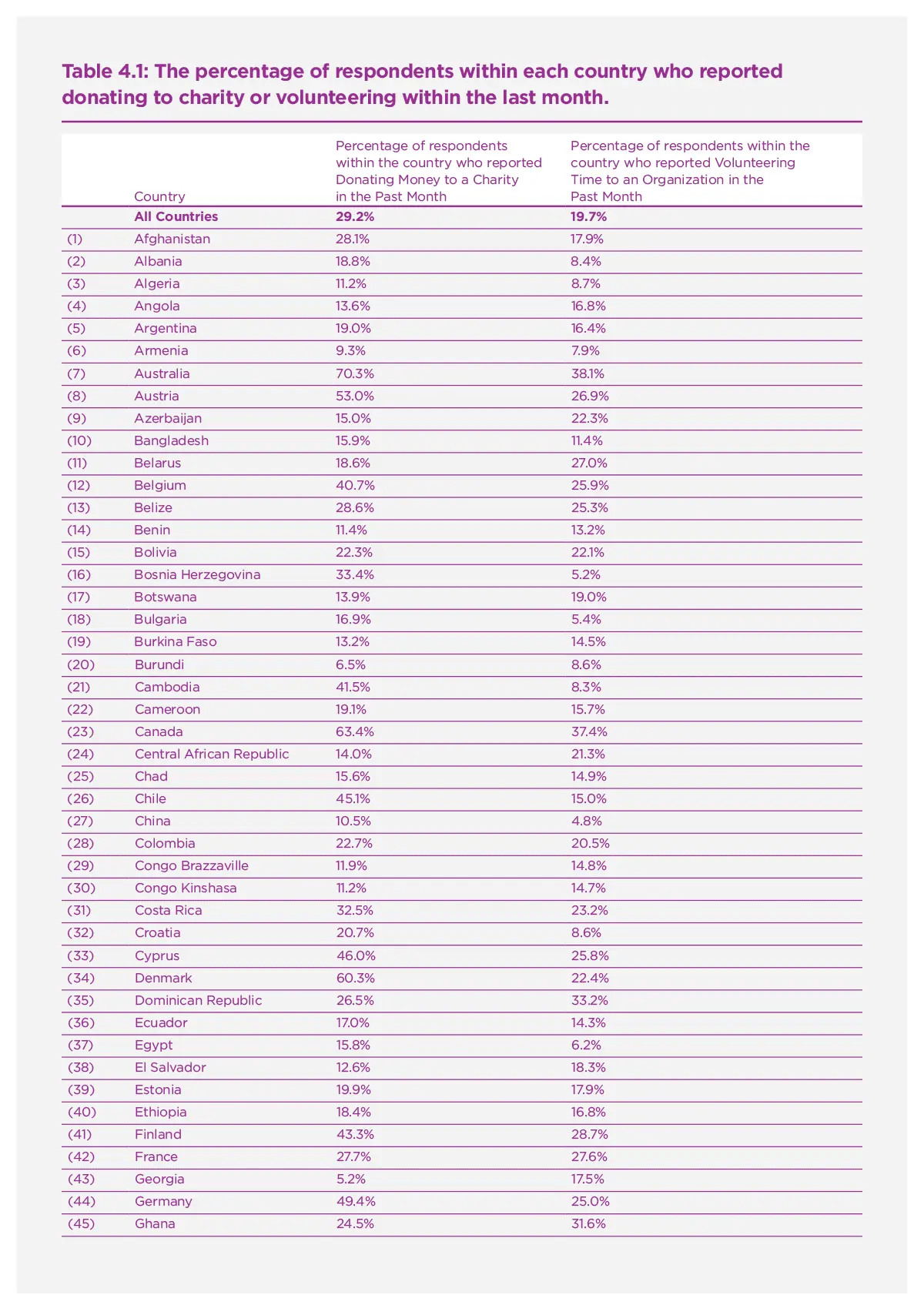 Table 4.1: The percentage of respondents within each country who reported donating to charity or volunteering within the last month.

| | Country | Percentage of respondents within the country who reported Donating Money to a Charity in the Past Month | Percentage of respondents within the country who reported Volunteering Time to an Organization in the Past Month |
|---|---|---|---|
| | All Countries | 29.2% | 19.7% |
| (1) | Afghanistan | 28.1% | 17.9% |
| (2) | Albania | 18.8% | 8.4% |
| (3) | Algeria | 11.2% | 8.7% |
| (4) | Angola | 13.6% | 16.8% |
| (5) | Argentina | 19.0% | 16.4% |
| (6) | Armenia | 9.3% | 7.9% |
| (7) | Australia | 70.3% | 38.1% |
| (8) | Austria | 53.0% | 26.9% |
| (9) | Azerbaijan | 15.0% | 22.3% |
| (10) | Bangladesh | 15.9% | 11.4% |
| (11) | Belarus | 18.6% | 27.0% |
| (12) | Belgium | 40.7% | 25.9% |
| (13) | Belize | 28.6% | 25.3% |
| (14) | Benin | 11.4% | 13.2% |
| (15) | Bolivia | 22.3% | 22.1% |
| (16) | Bosnia Herzegovina | 33.4% | 5.2% |
| (17) | Botswana | 13.9% | 19.0% |
| (18) | Bulgaria | 16.9% | 5.4% |
| (19) | Burkina Faso | 13.2% | 14.5% |
| (20) | Burundi | 6.5% | 8.6% |
| (21) | Cambodia | 41.5% | 8.3% |
| (22) | Cameroon | 19.1% | 15.7% |
| (23) | Canada | 63.4% | 37.4% |
| (24) | Central African Republic | 14.0% | 21.3% |
| (25) | Chad | 15.6% | 14.9% |
| (26) | Chile | 45.1% | 15.0% |
| (27) | China | 10.5% | 4.8% |
| (28) | Colombia | 22.7% | 20.5% |
| (29) | Congo Brazzaville | 11.9% | 14.8% |
| (30) | Congo Kinshasa | 11.2% | 14.7% |
| (31) | Costa Rica | 32.5% | 23.2% |
| (32) | Croatia | 20.7% | 8.6% |
| (33) | Cyprus | 46.0% | 25.8% |
| (34) | Denmark | 60.3% | 22.4% |
| (35) | Dominican Republic | 26.5% | 33.2% |
| (36) | Ecuador | 17.0% | 14.3% |
| (37) | Egypt | 15.8% | 6.2% |
| (38) | El Salvador | 12.6% | 18.3% |
| (39) | Estonia | 19.9% | 17.9% |
| (40) | Ethiopia | 18.4% | 16.8% |
| (41) | Finland | 43.3% | 28.7% |
| (42) | France | 27.7% | 27.6% |
| (43) | Georgia | 5.2% | 17.5% |
| (44) | Germany | 49.4% | 25.0% |
| (45) | Ghana | 24.5% | 31.6% |